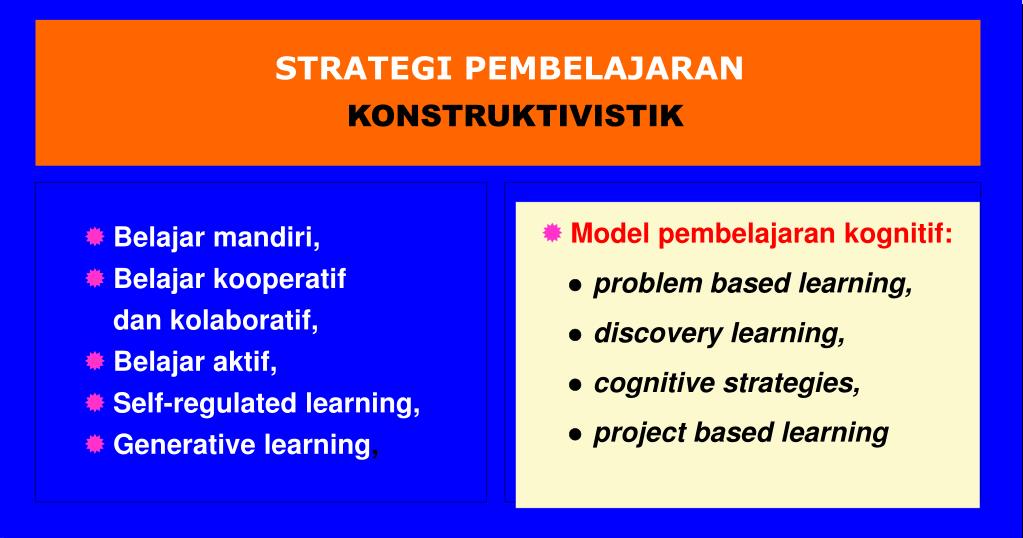 STRATEGI PEMBELAJARAN
KONSTRUKTIVISTIK

Belajar mandiri,
Belajar kooperatif dan kolaboratif,
Belajar aktif,
Self-regulated learning,
Generative learning,

Model pembelajaran kognitif:
- problem based learning,
- discovery learning,
- cognitive strategies,
- project based learning